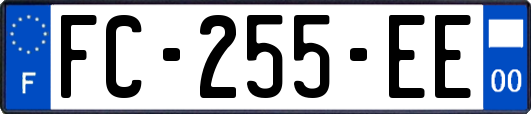 F

FC-255-EE

00